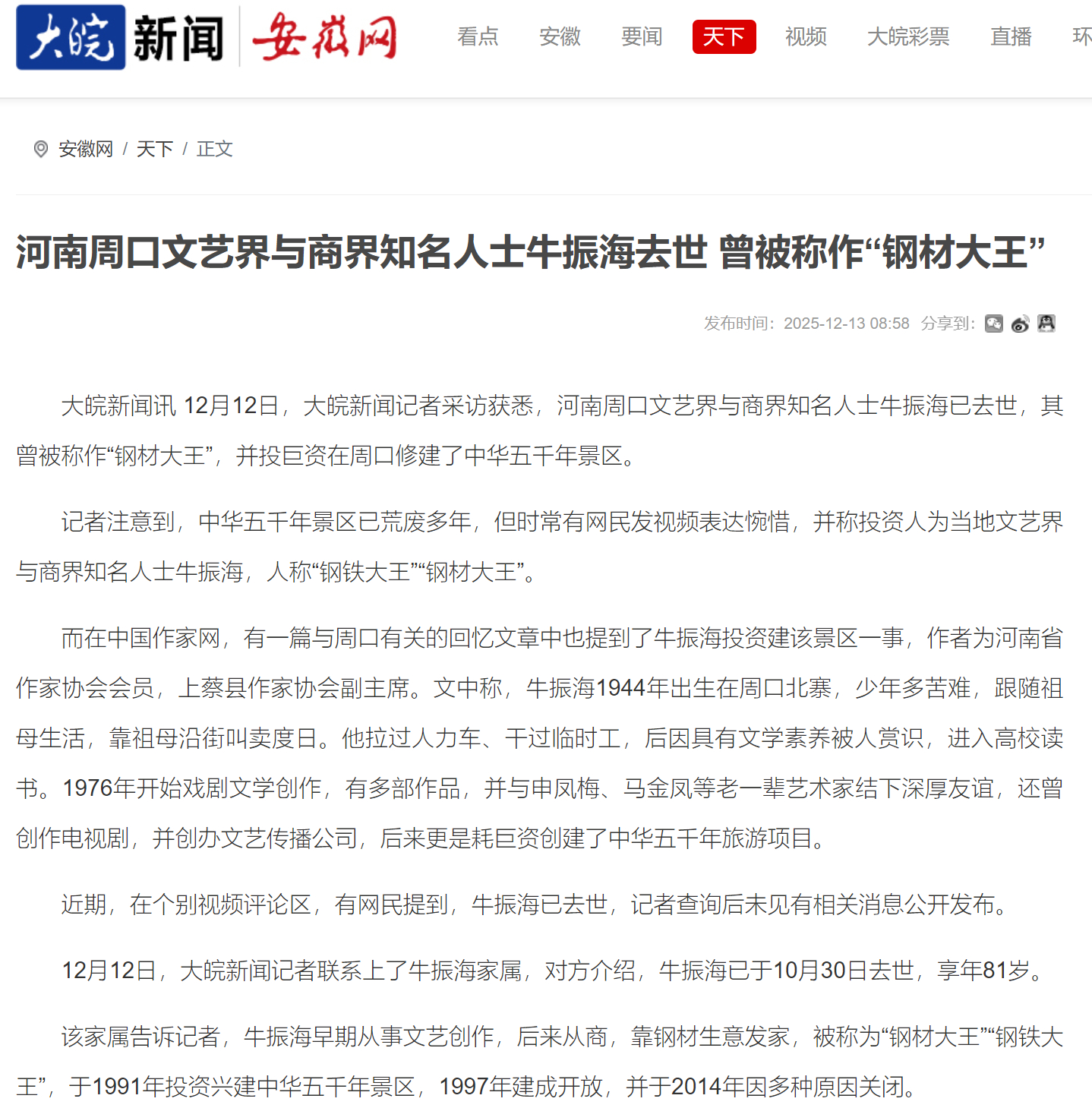 大皖新闻 安徽网

看点 安徽 要闻 天下 视频 大皖彩票 直播 环

安徽网 / 天下 / 正文

河南周口文艺界与商界知名人士牛振海去世 曾被称作“钢材大王”

发布时间：2025-12-13 08:58 分享到：

大皖新闻讯 12月12日，大皖新闻记者采访获悉，河南周口文艺界与商界知名人士牛振海已去世，其曾被称作“钢材大王”，并投巨资在周口修建了中华五千年景区。

记者注意到，中华五千年景区已荒废多年，但时常有网民发视频表达惋惜，并称投资人为当地文艺界与商界知名人士牛振海，人称“钢铁大王”“钢材大王”。

而在中国作家网，有一篇与周口有关的回忆文章中也提到了牛振海投资建该景区一事，作者为河南省作家协会会员，上蔡县作家协会副主席。文中称，牛振海1944年出生在周口北寨，少年多苦难，跟随祖母生活，靠祖母沿街叫卖度日。他拉过人力车、干过临时工，后因具有文学素养被人赏识，进入高校读书。1976年开始戏剧文学创作，有多部作品，并与申凤梅、马金凤等老一辈艺术家结下深厚友谊，还曾创作电视剧，并创办文艺传播公司，后来更是耗巨资创建了中华五千年旅游项目。

近期，在个别视频评论区，有网民提到，牛振海已去世，记者查询后未见有相关消息公开发布。

12月12日，大皖新闻记者联系上了牛振海家属，对方介绍，牛振海已于10月30日去世，享年81岁。

该家属告诉记者，牛振海早期从事文艺创作，后来从商，靠钢材生意发家，被称为“钢材大王”“钢铁大王”，于1991年投资兴建中华五千年景区，1997年建成开放，并于2014年因多种原因关闭。